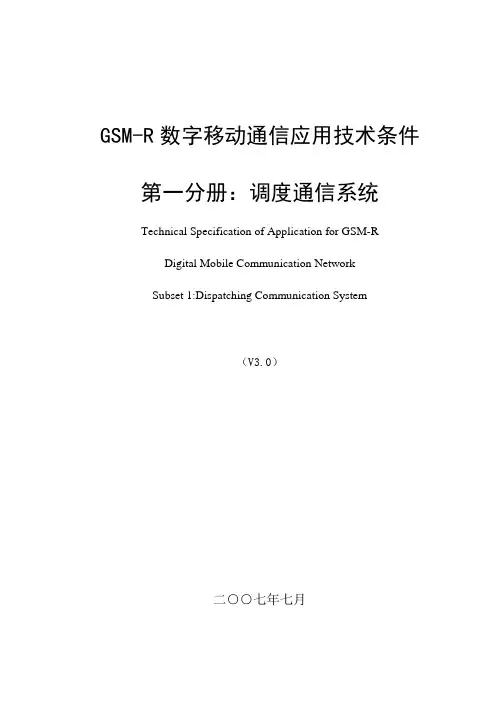 GSM-R数字移动通信应用技术条件

第一分册：调度通信系统

Technical Specification of Application for GSM-R

Digital Mobile Communication Network

Subset 1:Dispatching Communication System

（V3.0）

二〇〇七年七月